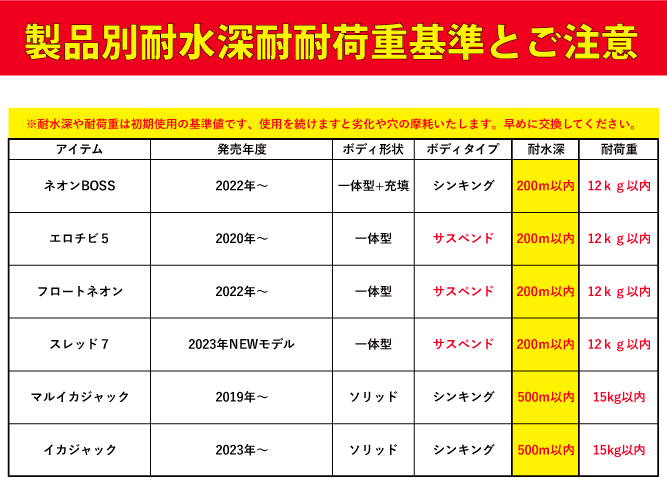 製品別耐水深耐耐荷重基準とご注意

※耐水深や耐荷重は初期使用の基準値です、使用を続けますと劣化や穴の摩耗いたします。早めに交換してください。

| アイテム | 発売年度 | ボディ形状 | ボディタイプ | 耐水深 | 耐荷重 |
|---|---|---|---|---|---|
| ネオンBOSS | 2022年～ | 一体型+充填 | シンキング | 200m以内 | 12ｋｇ以内 |
| エロチビ５ | 2020年～ | 一体型 | サスペンド | 200m以内 | 12ｋｇ以内 |
| フロートネオン | 2022年～ | 一体型 | サスペンド | 200m以内 | 12ｋｇ以内 |
| スレッド７ | 2023年NEWモデル | 一体型 | サスペンド | 200m以内 | 12ｋｇ以内 |
| マルイカジャック | 2019年～ | ソリッド | シンキング | 500m以内 | 15kg以内 |
| イカジャック | 2023年～ | ソリッド | シンキング | 500m以内 | 15kg以内 |